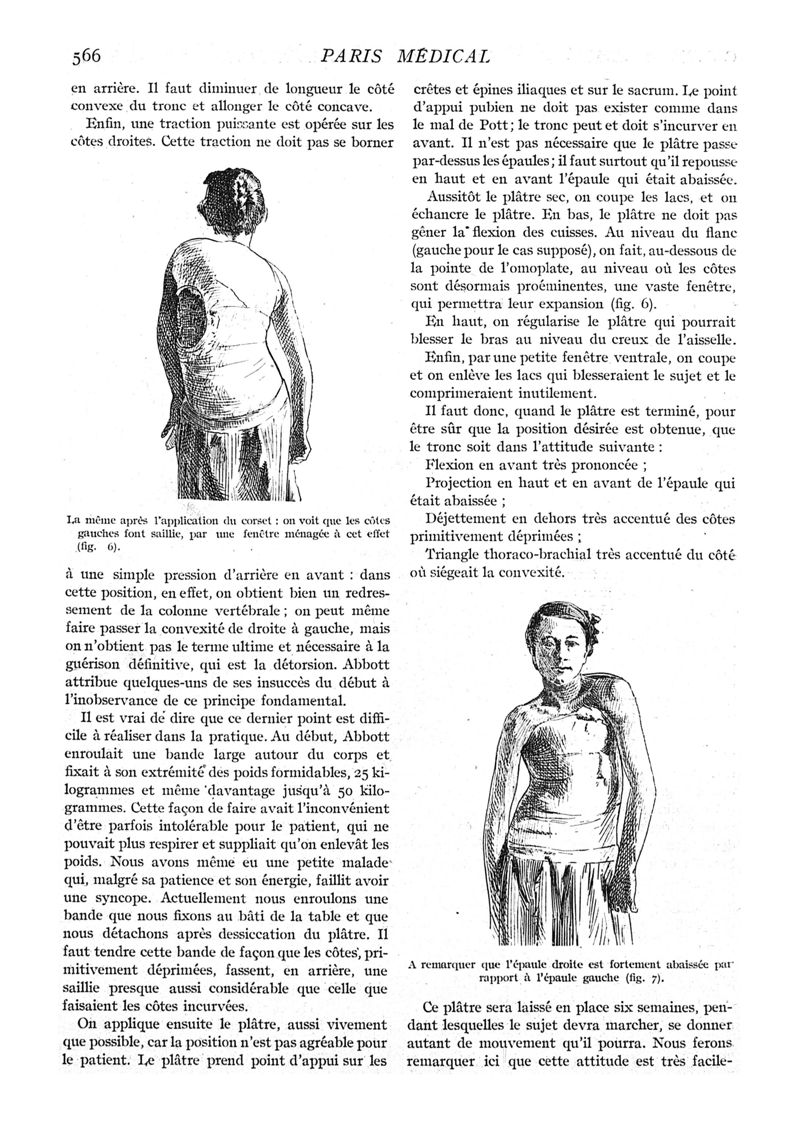 566 PARIS MÉDICAL

en arrière. Il faut diminuer de longueur le côté convexe du tronc et allonger le côté concave.

Enfin, une traction puissante est opérée sur les côtes droites. Cette traction ne doit pas se borner

La même après l'application du corset : on voit que les côtes gauches font saillie, par une fenêtre ménagée à cet effet (fig. 6).

à une simple pression d'arrière en avant : dans cette position, en effet, on obtient bien un redressement de la colonne vertébrale ; on peut même faire passer la convexité de droite à gauche, mais on n'obtient pas le terme ultime et nécessaire à la guérison définitive, qui est la détorsion. Abbott attribue quelques-uns de ses insuccès du début à l'inobservance de ce principe fondamental.

Il est vrai de dire que ce dernier point est difficile à réaliser dans la pratique. Au début, Abbott enroulait une bande large autour du corps et fixait à son extrémité des poids formidables, 25 kilogrammes et même davantage jusqu'à 50 kilogrammes. Cette façon de faire avait l'inconvénient d'être parfois intolérable pour le patient, qui ne pouvait plus respirer et suppliait qu'on enlevât les poids. Nous avons même eu une petite malade qui, malgré sa patience et son énergie, faillit avoir une syncope. Actuellement nous enroulons une bande que nous fixons au bâti de la table et que nous détachons après dessiccation du plâtre. Il faut tendre cette bande de façon que les côtes, primitivement déprimées, fassent, en arrière, une saillie presque aussi considérable que celle que faisaient les côtes incurvées.

On applique ensuite le plâtre, aussi vivement que possible, car la position n'est pas agréable pour le patient. Le plâtre prend point d'appui sur les crêtes et épines iliaques et sur le sacrum. Le point d'appui pubien ne doit pas exister comme dans le mal de Pott ; le tronc peut et doit s'incurver en avant. Il n'est pas nécessaire que le plâtre passe par-dessus les épaules ; il faut surtout qu'il repousse en haut et en avant l'épaule qui était abaissée.

Aussitôt le plâtre sec, on coupe les lacs, et on échancre le plâtre. En bas, le plâtre ne doit pas gêner la flexion des cuisses. Au niveau du flanc (gauche pour le cas supposé), on fait, au-dessous de la pointe de l'omoplate, au niveau où les côtes sont désormais proéminentes, une vaste fenêtre, qui permettra leur expansion (fig. 6).

En haut, on régularise le plâtre qui pourrait blesser le bras au niveau du creux de l'aisselle.

Enfin, par une petite fenêtre ventrale, on coupe et on enlève les lacs qui blesseraient le sujet et le comprimeraient inutilement.

Il faut donc, quand le plâtre est terminé, pour être sûr que la position désirée est obtenue, que le tronc soit dans l'attitude suivante :

Flexion en avant très prononcée ;

Projection en haut et en avant de l'épaule qui était abaissée ;

Déjettement en dehors très accentué des côtes primitivement déprimées ;

Triangle thoraco-brachial très accentué du côté où siégeait la convexité.

A remarquer que l'épaule droite est fortement abaissée par rapport à l'épaule gauche (fig. 7).

Ce plâtre sera laissé en place six semaines, pendant lesquelles le sujet devra marcher, se donner autant de mouvement qu'il pourra. Nous ferons remarquer ici que cette attitude est très facile-